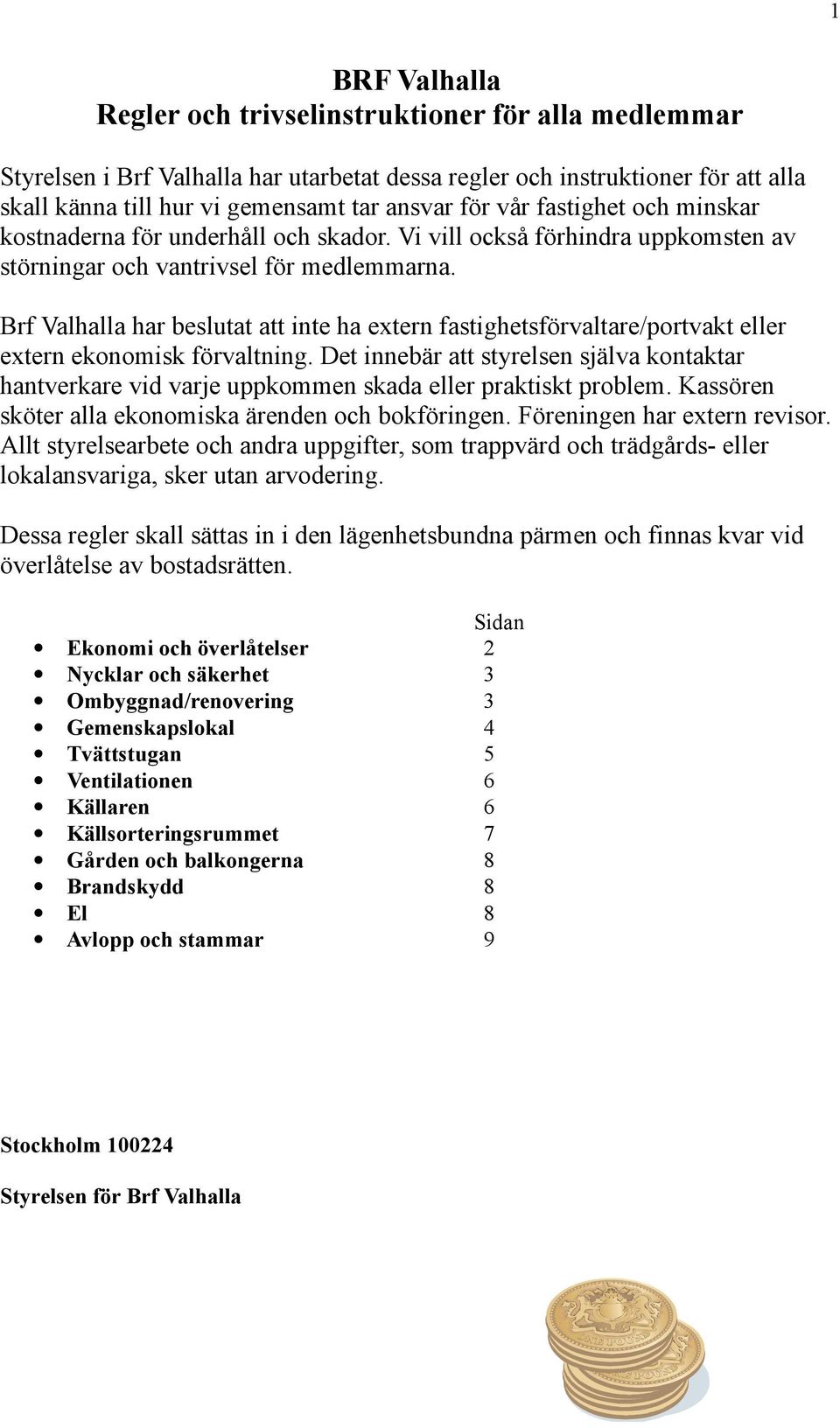 1

BRF Valhalla
Regler och trivselinstruktioner för alla medlemmar

Styrelsen i Brf Valhalla har utarbetat dessa regler och instruktioner för att alla skall känna till hur vi gemensamt tar ansvar för vår fastighet och minskar kostnaderna för underhåll och skador. Vi vill också förhindra uppkomsten av störningar och vantrivsel för medlemmarna.

Brf Valhalla har beslutat att inte ha extern fastighetsförvaltare/portvakt eller extern ekonomisk förvaltning. Det innebär att styrelsen själva kontaktar hantverkare vid varje uppkommen skada eller praktiskt problem. Kassören sköter alla ekonomiska ärenden och bokföringen. Föreningen har extern revisor. Allt styrelsearbete och andra uppgifter, som trappvärd och trädgårds- eller lokalansvariga, sker utan arvodering.

Dessa regler skall sättas in i den lägenhetsbundna pärmen och finnas kvar vid överlåtelse av bostadsrätten.

Sidan
- Ekonomi och överlåtelser 2
- Nycklar och säkerhet 3
- Ombyggnad/renovering 3
- Gemenskapslokal 4
- Tvättstugan 5
- Ventilationen 6
- Källaren 6
- Källsorteringsrummet 7
- Gården och balkongerna 8
- Brandskydd 8
- El 8
- Avlopp och stammar 9

Stockholm 100224

Styrelsen för Brf Valhalla

ONE POUND